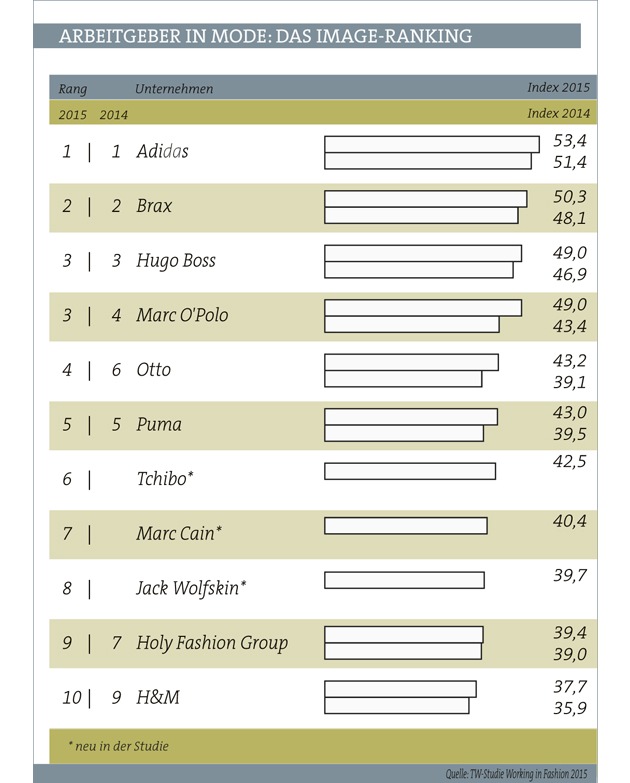 ARBEITGEBER IN MODE: DAS IMAGE-RANKING

| Rang 2015 | Rang 2014 | Unternehmen | Index 2015 | Index 2014 |
|---|---|---|---|---|
| 1 | 1 | Adidas | 53,4 | 51,4 |
| 2 | 2 | Brax | 50,3 | 48,1 |
| 3 | 3 | Hugo Boss | 49,0 | 46,9 |
| 3 | 4 | Marc O'Polo | 49,0 | 43,4 |
| 4 | 6 | Otto | 43,2 | 39,1 |
| 5 | 5 | Puma | 43,0 | 39,5 |
| 6 | | Tchibo* | 42,5 | |
| 7 | | Marc Cain* | 40,4 | |
| 8 | | Jack Wolfskin* | 39,7 | |
| 9 | 7 | Holy Fashion Group | 39,4 | 39,0 |
| 10 | 9 | H&M | 37,7 | 35,9 |

* neu in der Studie

Quelle: TW-Studie Working in Fashion 2015